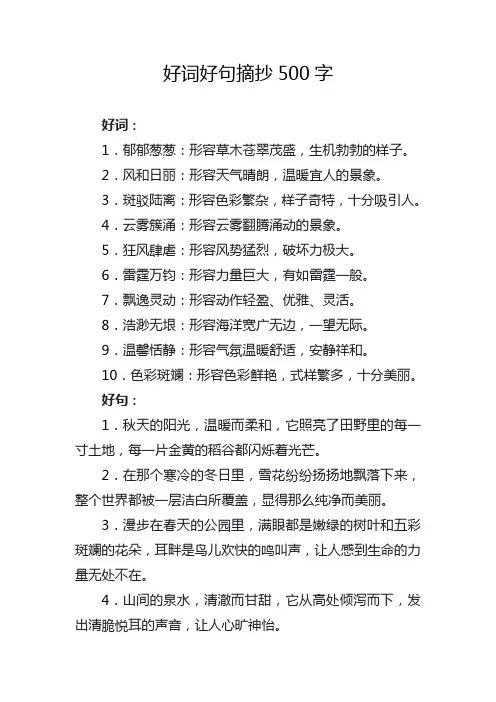 好词好句摘抄 500 字

好词：

1．郁郁葱葱：形容草木苍翠茂盛，生机勃勃的样子。

2．风和日丽：形容天气晴朗，温暖宜人的景象。

3．斑驳陆离：形容色彩繁杂，样子奇特，十分吸引人。

4．云雾簇涌：形容云雾翻腾涌动的景象。

5．狂风肆虐：形容风势猛烈，破坏力极大。

6．雷霆万钧：形容力量巨大，有如雷霆一般。

7．飘逸灵动：形容动作轻盈、优雅、灵活。

8．浩渺无垠：形容海洋宽广无边，一望无际。

9．温馨恬静：形容气氛温暖舒适，安静祥和。

10．色彩斑斓：形容色彩鲜艳，式样繁多，十分美丽。

好句：

1．秋天的阳光，温暖而柔和，它照亮了田野里的每一寸土地，每一片金黄的稻谷都闪烁着光芒。

2．在那个寒冷的冬日里，雪花纷纷扬扬地飘落下来，整个世界都被一层洁白所覆盖，显得那么纯净而美丽。

3．漫步在春天的公园里，满眼都是嫩绿的树叶和五彩斑斓的花朵，耳畔是鸟儿欢快的鸣叫声，让人感到生命的力量无处不在。

4．山间的泉水，清澈而甘甜，它从高处倾泻而下，发出清脆悦耳的声音，让人心旷神怡。